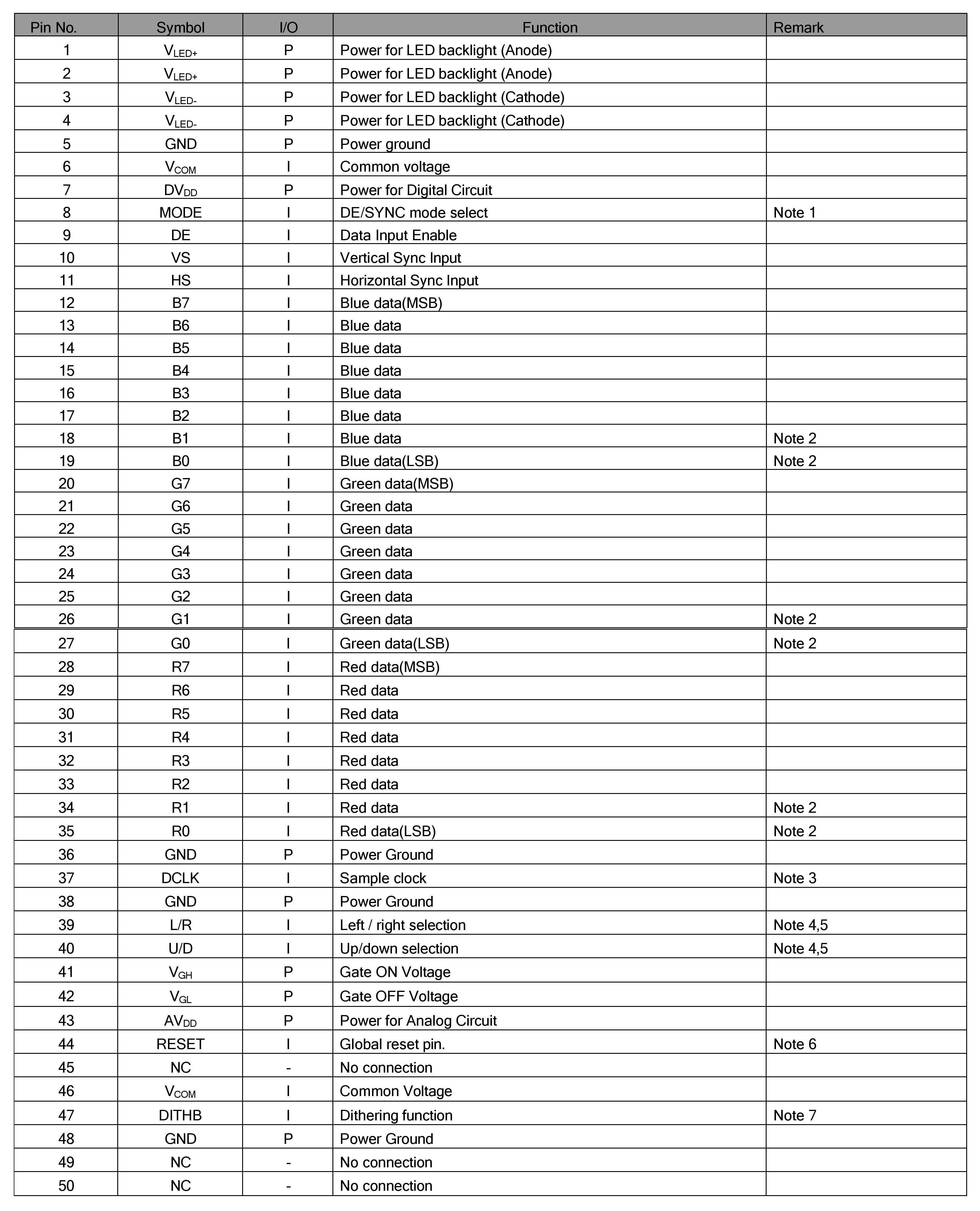 | Pin No. | Symbol | I/O | Function | Remark |
|---|---|---|---|---|
| 1 | $V_{LED+}$ | P | Power for LED backlight (Anode) | |
| 2 | $V_{LED+}$ | P | Power for LED backlight (Anode) | |
| 3 | $V_{LED-}$ | P | Power for LED backlight (Cathode) | |
| 4 | $V_{LED-}$ | P | Power for LED backlight (Cathode) | |
| 5 | GND | P | Power ground | |
| 6 | $V_{COM}$ | I | Common voltage | |
| 7 | $DV_{DD}$ | P | Power for Digital Circuit | |
| 8 | MODE | I | DE/SYNC mode select | Note 1 |
| 9 | DE | I | Data Input Enable | |
| 10 | VS | I | Vertical Sync Input | |
| 11 | HS | I | Horizontal Sync Input | |
| 12 | B7 | I | Blue data(MSB) | |
| 13 | B6 | I | Blue data | |
| 14 | B5 | I | Blue data | |
| 15 | B4 | I | Blue data | |
| 16 | B3 | I | Blue data | |
| 17 | B2 | I | Blue data | |
| 18 | B1 | I | Blue data | Note 2 |
| 19 | B0 | I | Blue data(LSB) | Note 2 |
| 20 | G7 | I | Green data(MSB) | |
| 21 | G6 | I | Green data | |
| 22 | G5 | I | Green data | |
| 23 | G4 | I | Green data | |
| 24 | G3 | I | Green data | |
| 25 | G2 | I | Green data | |
| 26 | G1 | I | Green data | Note 2 |
| 27 | G0 | I | Green data(LSB) | Note 2 |
| 28 | R7 | I | Red data(MSB) | |
| 29 | R6 | I | Red data | |
| 30 | R5 | I | Red data | |
| 31 | R4 | I | Red data | |
| 32 | R3 | I | Red data | |
| 33 | R2 | I | Red data | |
| 34 | R1 | I | Red data | Note 2 |
| 35 | R0 | I | Red data(LSB) | Note 2 |
| 36 | GND | P | Power Ground | |
| 37 | DCLK | I | Sample clock | Note 3 |
| 38 | GND | P | Power Ground | |
| 39 | L/R | I | Left / right selection | Note 4,5 |
| 40 | U/D | I | Up/down selection | Note 4,5 |
| 41 | $V_{GH}$ | P | Gate ON Voltage | |
| 42 | $V_{GL}$ | P | Gate OFF Voltage | |
| 43 | $AV_{DD}$ | P | Power for Analog Circuit | |
| 44 | RESET | I | Global reset pin. | Note 6 |
| 45 | NC | - | No connection | |
| 46 | $V_{COM}$ | I | Common Voltage | |
| 47 | DITHB | I | Dithering function | Note 7 |
| 48 | GND | P | Power Ground | |
| 49 | NC | - | No connection | |
| 50 | NC | - | No connection | |